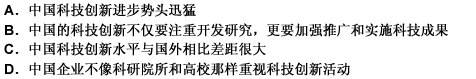 A. 中国科技创新进步势头迅猛
B. 中国的科技创新不仅要注重开发研究，更要加强推广和实施科技成果
C. 中国科技创新水平与国外相比差距很大
D. 中国企业不像科研院所和高校那样重视科技创新活动